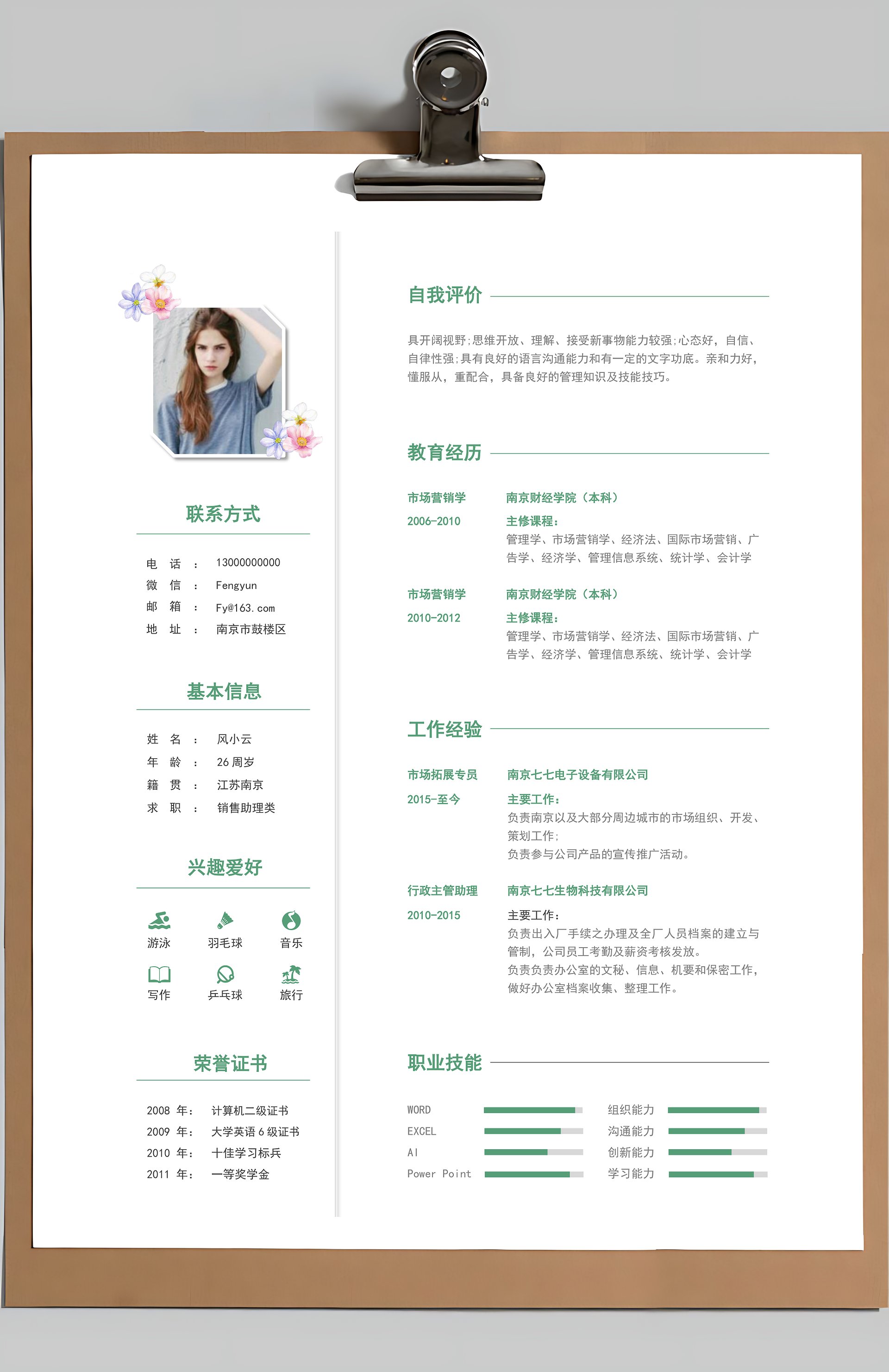 联系方式

电 话 ： 13000000000
微 信 ： Fengyun
邮 箱 ： Fy@163.com
地 址 ： 南京市鼓楼区

基本信息

姓 名 ： 风小云
年 龄 ： 26 周岁
籍 贯 ： 江苏南京
求 职 ： 销售助理类

兴趣爱好

游泳 羽毛球 音乐
写作 乒乓球 旅行

荣誉证书

2008 年： 计算机二级证书
2009 年： 大学英语 6 级证书
2010 年： 十佳学习标兵
2011 年： 一等奖学金

自我评价

具开阔视野;思维开放、理解、接受新事物能力较强;心态好，自信、自律性强;具有良好的语言沟通能力和有一定的文字功底。亲和力好，懂服从，重配合，具备良好的管理知识及技能技巧。

教育经历

市场营销学
2006-2010
南京财经学院（本科）
主修课程：
管理学、市场营销学、经济法、国际市场营销、广告学、经济学、管理信息系统、统计学、会计学

市场营销学
2010-2012
南京财经学院（本科）
主修课程：
管理学、市场营销学、经济法、国际市场营销、广告学、经济学、管理信息系统、统计学、会计学

工作经验

市场拓展专员
2015-至今
南京七七电子设备有限公司
主要工作：
负责南京以及大部分周边城市的市场组织、开发、策划工作；
负责参与公司产品的宣传推广活动。

行政主管助理
2010-2015
南京七七生物科技有限公司
主要工作：
负责出入厂手续之办理及全厂人员档案的建立与管制，公司员工考勤及薪资考核发放。
负责负责办公室的文秘、信息、机要和保密工作，做好办公室档案收集、整理工作。

职业技能

WORD
EXCEL
AI
Power Point
组织能力
沟通能力
创新能力
学习能力